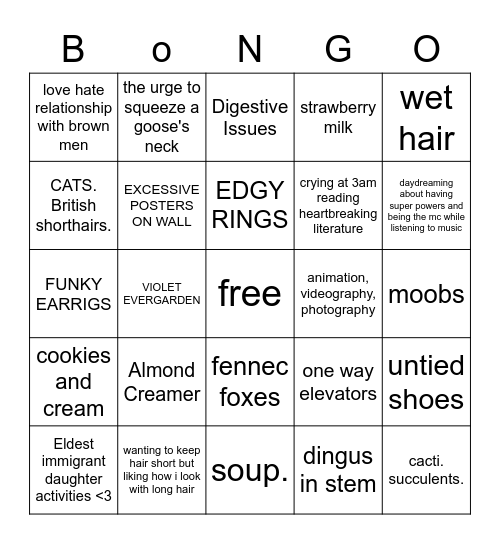 | B | o | N | G | O |
|---|---|---|---|---|
| love hate relationship with brown men | the urge to squeeze a goose's neck | Digestive Issues | strawberry milk | wet hair |
| CATS. British shorthairs. | EXCESSIVE POSTERS ON WALL | EDGY RINGS | crying at 3am reading heartbreaking literature | daydreaming about having super powers and being the mc while listening to music |
| FUNKY EARRIGS | VIOLET EVERGARDEN | free | animation, videography, photography | moobs |
| cookies and cream | Almond Creamer | fennec foxes | one way elevators | untied shoes |
| Eldest immigrant daughter activities <3 | wanting to keep hair short but liking how i look with long hair | soup. | dingus in stem | cacti. succulents. |